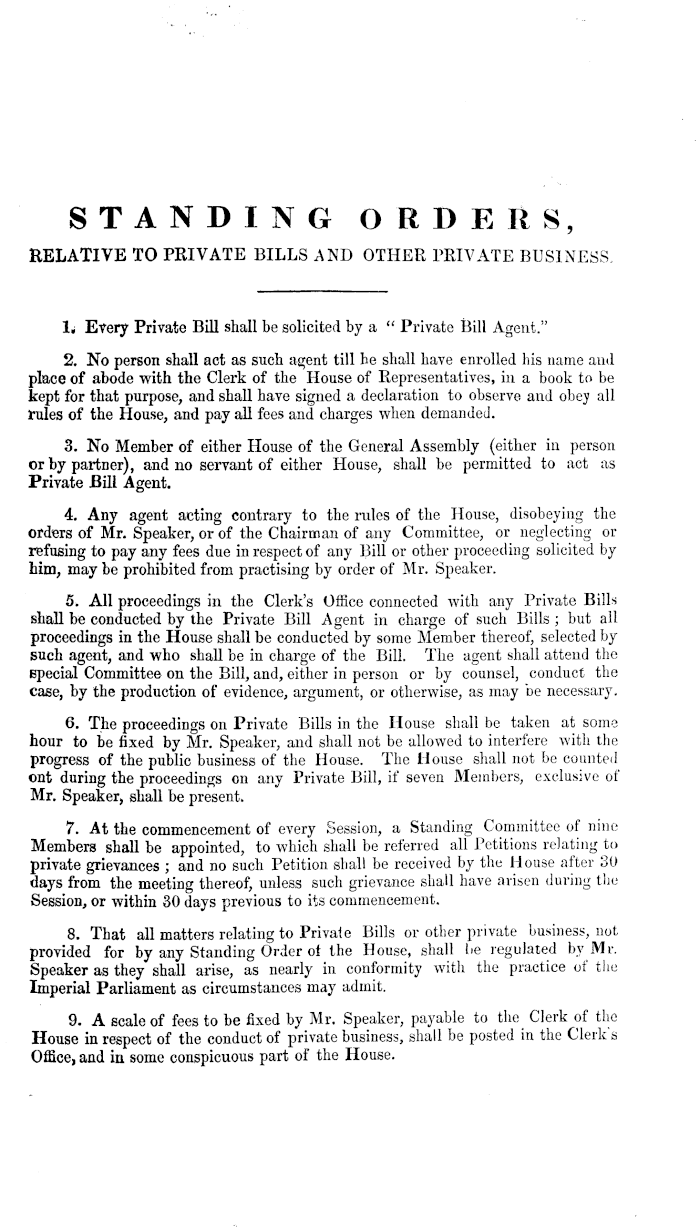 STANDING ORDERS,

RELATIVE TO PRIVATE BILLS AND OTHER PRIVATE BUSINESS.

1. Every Private Bill shall be solicited by a "Private Bill Agent."

2. No person shall act as such agent till he shall have enrolled his name and place of abode with the Clerk of the House of Representatives, in a book to be kept for that purpose, and shall have signed a declaration to observe and obey all rules of the House, and pay all fees and charges when demanded.

3. No Member of either House of the General Assembly (either in person or by partner), and no servant of either House, shall be permitted to act as Private Bill Agent.

4. Any agent acting contrary to the rules of the House, disobeying the orders of Mr. Speaker, or of the Chairman of any Committee, or neglecting or refusing to pay any fees due in respect of any Bill or other proceeding solicited by him, may be prohibited from practising by order of Mr. Speaker.

5. All proceedings in the Clerk's Office connected with any Private Bills shall be conducted by the Private Bill Agent in charge of such Bills; but all proceedings in the House shall be conducted by some Member thereof, selected by such agent, and who shall be in charge of the Bill. The agent shall attend the special Committee on the Bill, and, either in person or by counsel, conduct the case, by the production of evidence, argument, or otherwise, as may be necessary.

6. The proceedings on Private Bills in the House shall be taken at some hour to be fixed by Mr. Speaker, and shall not be allowed to interfere with the progress of the public business of the House. The House shall not be counted out during the proceedings on any Private Bill, if seven Members, exclusive of Mr. Speaker, shall be present.

7. At the commencement of every Session, a Standing Committee of nine Members shall be appointed, to which shall be referred all Petitions relating to private grievances; and no such Petition shall be received by the House after 30 days from the meeting thereof, unless such grievance shall have arisen during the Session, or within 30 days previous to its commencement.

8. That all matters relating to Private Bills or other private business, not provided for by any Standing Order of the House, shall be regulated by Mr. Speaker as they shall arise, as nearly in conformity with the practice of the Imperial Parliament as circumstances may admit.

9. A scale of fees to be fixed by Mr. Speaker, payable to the Clerk of the House in respect of the conduct of private business, shall be posted in the Clerk's Office, and in some conspicuous part of the House.